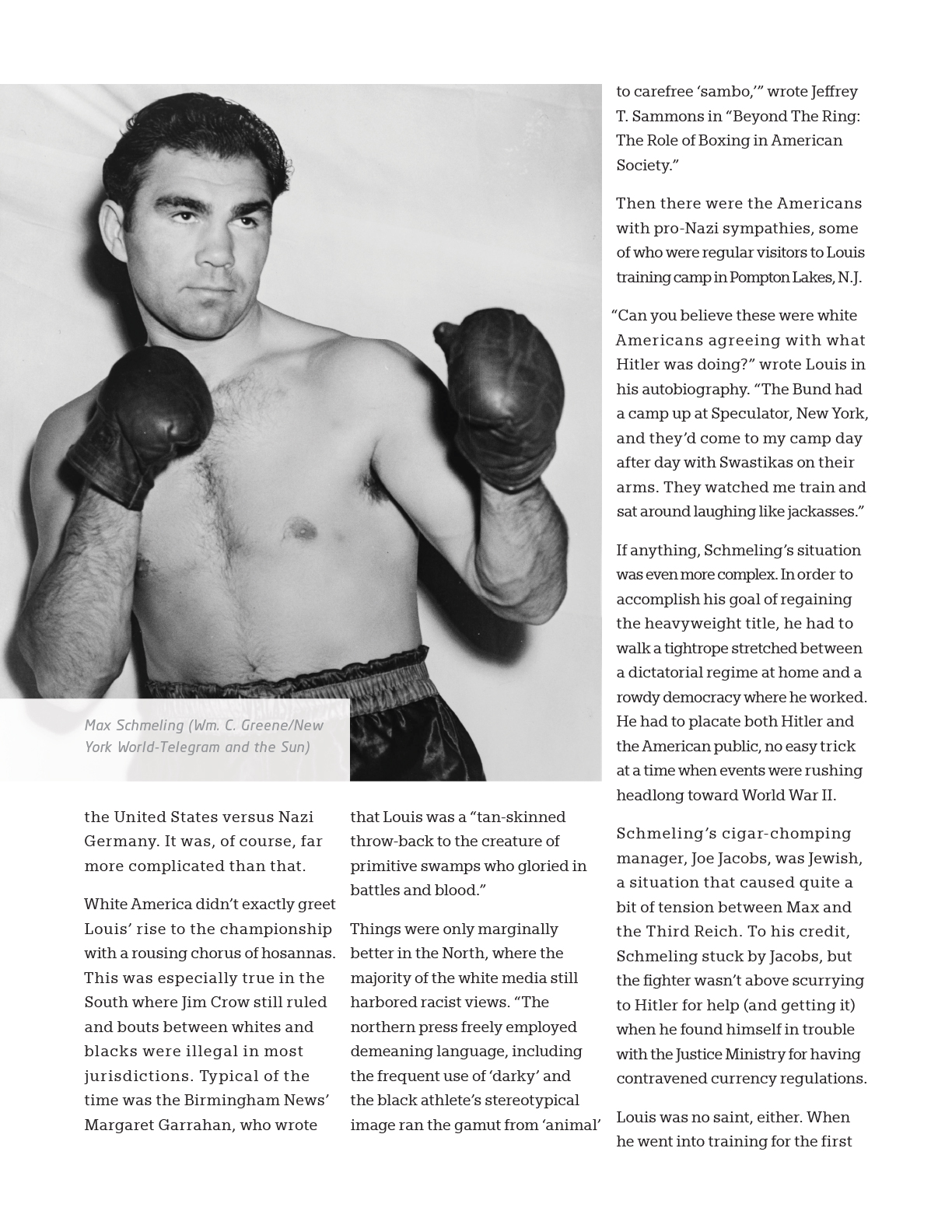 Max Schmeling (Wm. C. Greene/New York World-Telegram and the Sun)

the United States versus Nazi Germany. It was, of course, far more complicated than that.

White America didn't exactly greet Louis' rise to the championship with a rousing chorus of hosannas. This was especially true in the South where Jim Crow still ruled and bouts between whites and blacks were illegal in most jurisdictions. Typical of the time was the Birmingham News' Margaret Garrahan, who wrote that Louis was a "tan-skinned throw-back to the creature of primitive swamps who gloried in battles and blood."

Things were only marginally better in the North, where the majority of the white media still harbored racist views. "The northern press freely employed demeaning language, including the frequent use of 'darky' and the black athlete's stereotypical image ran the gamut from 'animal' to carefree 'sambo,'" wrote Jeffrey T. Sammons in "Beyond The Ring: The Role of Boxing in American Society."

Then there were the Americans with pro-Nazi sympathies, some of who were regular visitors to Louis training camp in Pompton Lakes, N.J.

"Can you believe these were white Americans agreeing with what Hitler was doing?" wrote Louis in his autobiography. "The Bund had a camp up at Speculator, New York, and they'd come to my camp day after day with Swastikas on their arms. They watched me train and sat around laughing like jackasses."

If anything, Schmeling's situation was even more complex. In order to accomplish his goal of regaining the heavyweight title, he had to walk a tightrope stretched between a dictatorial regime at home and a rowdy democracy where he worked. He had to placate both Hitler and the American public, no easy trick at a time when events were rushing headlong toward World War II.

Schmeling's cigar-chomping manager, Joe Jacobs, was Jewish, a situation that caused quite a bit of tension between Max and the Third Reich. To his credit, Schmeling stuck by Jacobs, but the fighter wasn't above scurrying to Hitler for help (and getting it) when he found himself in trouble with the Justice Ministry for having contravened currency regulations.

Louis was no saint, either. When he went into training for the first